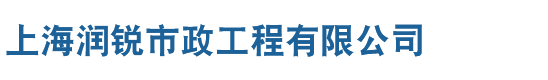 上海润锐市政工程有限公司